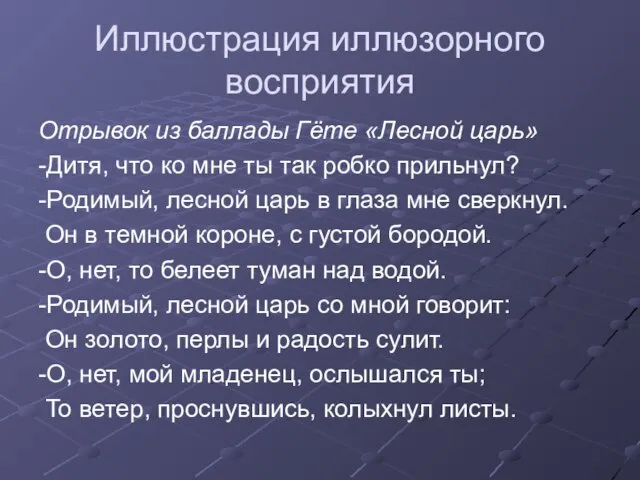 Иллюстрация иллюзорного восприятия

Отрывок из баллады Гёте «Лесной царь»
-Дитя, что ко мне ты так робко прильнул?
-Родимый, лесной царь в глаза мне сверкнул.
Он в темной короне, с густой бородой.
-О, нет, то белеет туман над водой.
-Родимый, лесной царь со мной говорит:
Он золото, перлы и радость сулит.
-О, нет, мой младенец, ослышался ты;
То ветер, проснувшись, колыхнул листы.